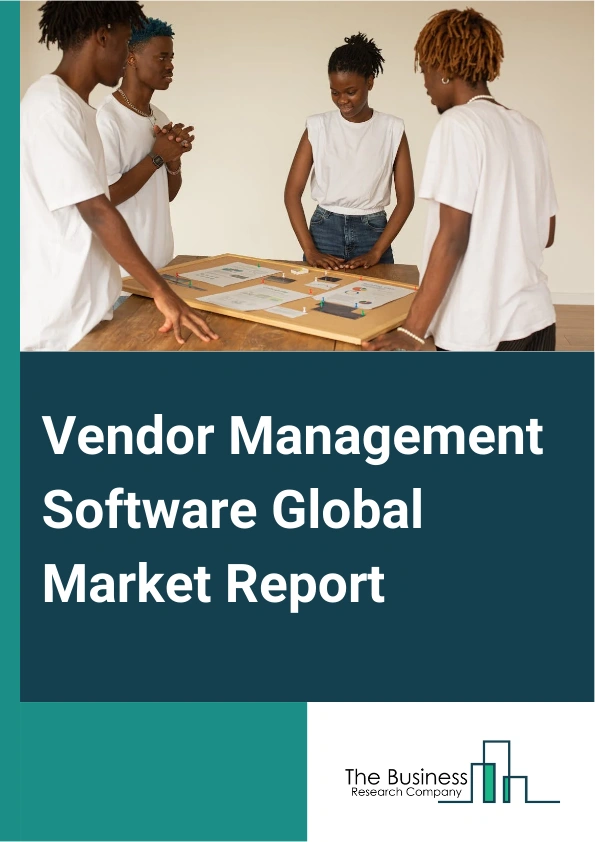 Vendor Management Software Global Market Report

The Business
Research Company